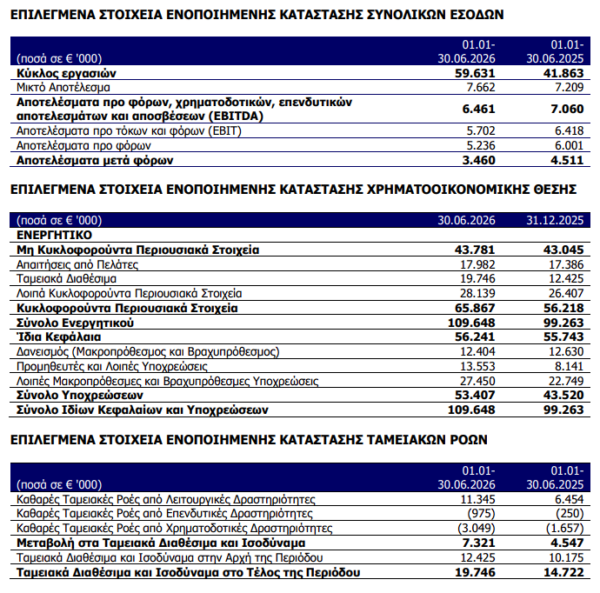 ΕΠΙΛΕΓΜΕΝΑ ΣΤΟΙΧΕΙΑ ΕΝΟΠΟΙΗΜΕΝΗΣ ΚΑΤΑΣΤΑΣΗΣ ΣΥΝΟΛΙΚΩΝ ΕΣΟΔΩΝ

| (ποσά σε € '000) | 01.01-30.06.2026 | 01.01-30.06.2025 |
|---|---|---|
| Κύκλος εργασιών | 59.631 | 41.863 |
| Μικτό Αποτέλεσμα | 7.662 | 7.209 |
| Αποτελέσματα προ φόρων, χρηματοδοτικών, επενδυτικών αποτελεσμάτων και αποσβέσεων (EBITDA) | 6.461 | 7.060 |
| Αποτελέσματα προ τόκων και φόρων (EBIT) | 5.702 | 6.418 |
| Αποτελέσματα προ φόρων | 5.236 | 6.001 |
| Αποτελέσματα μετά φόρων | 3.460 | 4.511 |

ΕΠΙΛΕΓΜΕΝΑ ΣΤΟΙΧΕΙΑ ΕΝΟΠΟΙΗΜΕΝΗΣ ΚΑΤΑΣΤΑΣΗΣ ΧΡΗΜΑΤΟΟΙΚΟΝΟΜΙΚΗΣ ΘΕΣΗΣ

| (ποσά σε € '000) | 30.06.2026 | 31.12.2025 |
|---|---|---|
| ΕΝΕΡΓΗΤΙΚΟ | | |
| Μη Κυκλοφορούντα Περιουσιακά Στοιχεία | 43.781 | 43.045 |
| Απαιτήσεις από Πελάτες | 17.982 | 17.386 |
| Ταμειακά Διαθέσιμα | 19.746 | 12.425 |
| Λοιπά Κυκλοφορούντα Περιουσιακά Στοιχεία | 28.139 | 26.407 |
| Κυκλοφορούντα Περιουσιακά Στοιχεία | 65.867 | 56.218 |
| Σύνολο Ενεργητικού | 109.648 | 99.263 |
| Ίδια Κεφάλαια | 56.241 | 55.743 |
| Δανεισμός (Μακροπρόθεσμος και Βραχυπρόθεσμος) | 12.404 | 12.630 |
| Προμηθευτές και Λοιπές Υποχρεώσεις | 13.553 | 8.141 |
| Λοιπές Μακροπρόθεσμες και Βραχυπρόθεσμες Υποχρεώσεις | 27.450 | 22.749 |
| Σύνολο Υποχρεώσεων | 53.407 | 43.520 |
| Σύνολο Ιδίων Κεφαλαίων και Υποχρεώσεων | 109.648 | 99.263 |

ΕΠΙΛΕΓΜΕΝΑ ΣΤΟΙΧΕΙΑ ΕΝΟΠΟΙΗΜΕΝΗΣ ΚΑΤΑΣΤΑΣΗΣ ΤΑΜΕΙΑΚΩΝ ΡΟΩΝ

| (ποσά σε € '000) | 01.01-30.06.2026 | 01.01-30.06.2025 |
|---|---|---|
| Καθαρές Ταμειακές Ροές από Λειτουργικές Δραστηριότητες | 11.345 | 6.454 |
| Καθαρές Ταμειακές Ροές από Επενδυτικές Δραστηριότητες | (975) | (250) |
| Καθαρές Ταμειακές Ροές από Χρηματοδοτικές Δραστηριότητες | (3.049) | (1.657) |
| Μεταβολή στα Ταμειακά Διαθέσιμα και Ισοδύναμα | 7.321 | 4.547 |
| Ταμειακά Διαθέσιμα και Ισοδύναμα στην Αρχή της Περιόδου | 12.425 | 10.175 |
| Ταμειακά Διαθέσιμα και Ισοδύναμα στο Τέλος της Περιόδου | 19.746 | 14.722 |